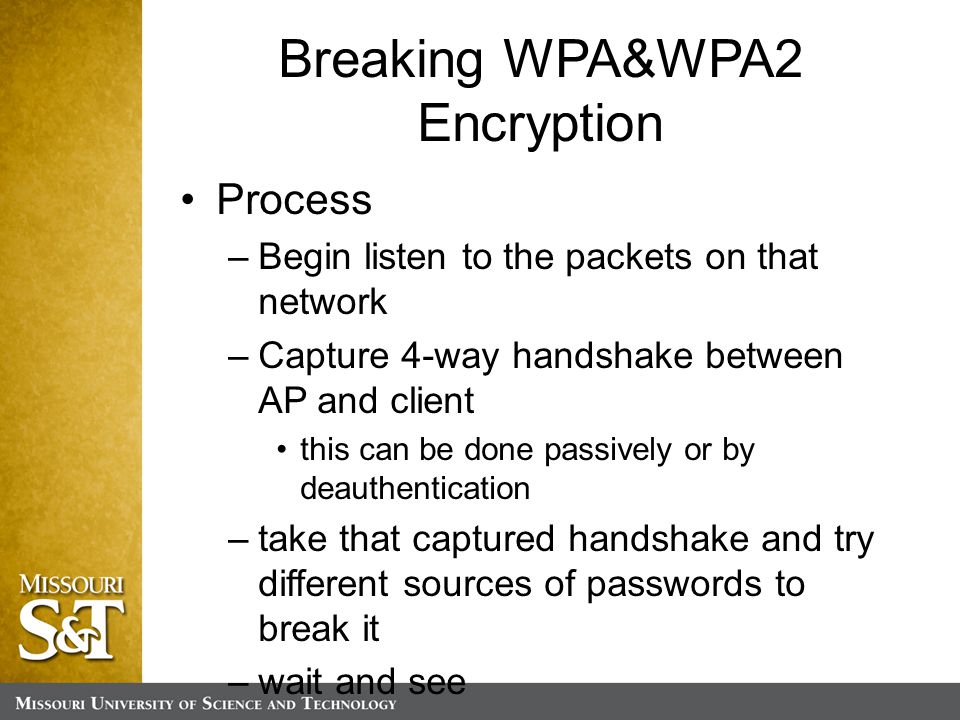 Breaking WPA&WPA2 Encryption

• Process

– Begin listen to the packets on that network

– Capture 4-way handshake between AP and client

• this can be done passively or by deauthentication

– take that captured handshake and try different sources of passwords to break it

– wait and see

MISSOURI S&T

MISSOURI UNIVERSITY OF SCIENCE AND TECHNOLOGY